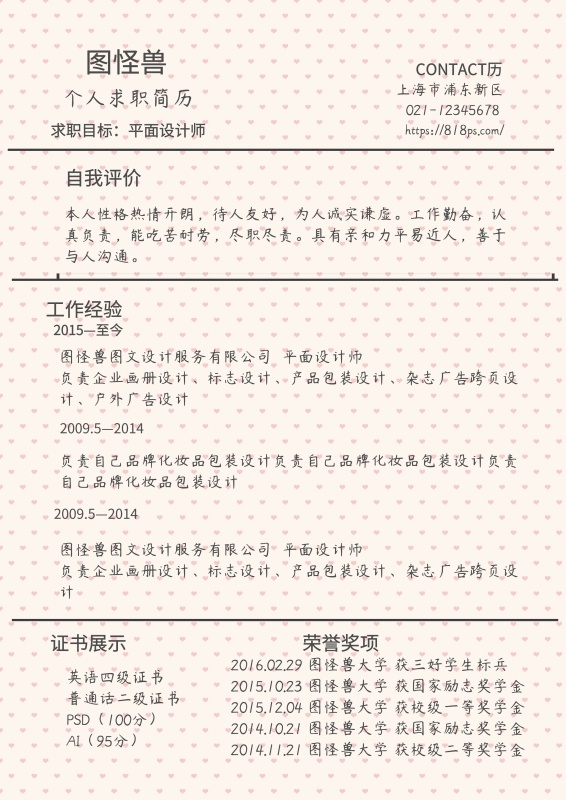 图怪兽

个人求职简历

求职目标：平面设计师

CONTACT历
上海市浦东新区
021-12345678
https://818ps.com/

自我评价

本人性格热情开朗，待人友好，为人诚实谦虚。工作勤奋，认真负责，能吃苦耐劳，尽职尽责。具有亲和力平易近人，善于与人沟通。

工作经验

2015—至今

图怪兽图文设计服务有限公司 平面设计师
负责企业画册设计、标志设计、产品包装设计、杂志广告跨页设计、户外广告设计

2009.5—2014

负责自己品牌化妆品包装设计负责自己品牌化妆品包装设计负责自己品牌化妆品包装设计

2009.5—2014

图怪兽图文设计服务有限公司 平面设计师
负责企业画册设计、标志设计、产品包装设计、杂志广告跨页设计

证书展示

英语四级证书
普通话二级证书
PSD（100分）
AI（95分）

荣誉奖项

2016.02.29 图怪兽大学 获三好学生标兵
2015.10.23 图怪兽大学 获国家励志奖学金
2015.12.04 图怪兽大学 获校级一等奖学金
2014.10.21 图怪兽大学 获国家励志奖学金
2014.11.21 图怪兽大学 获校级二等奖学金